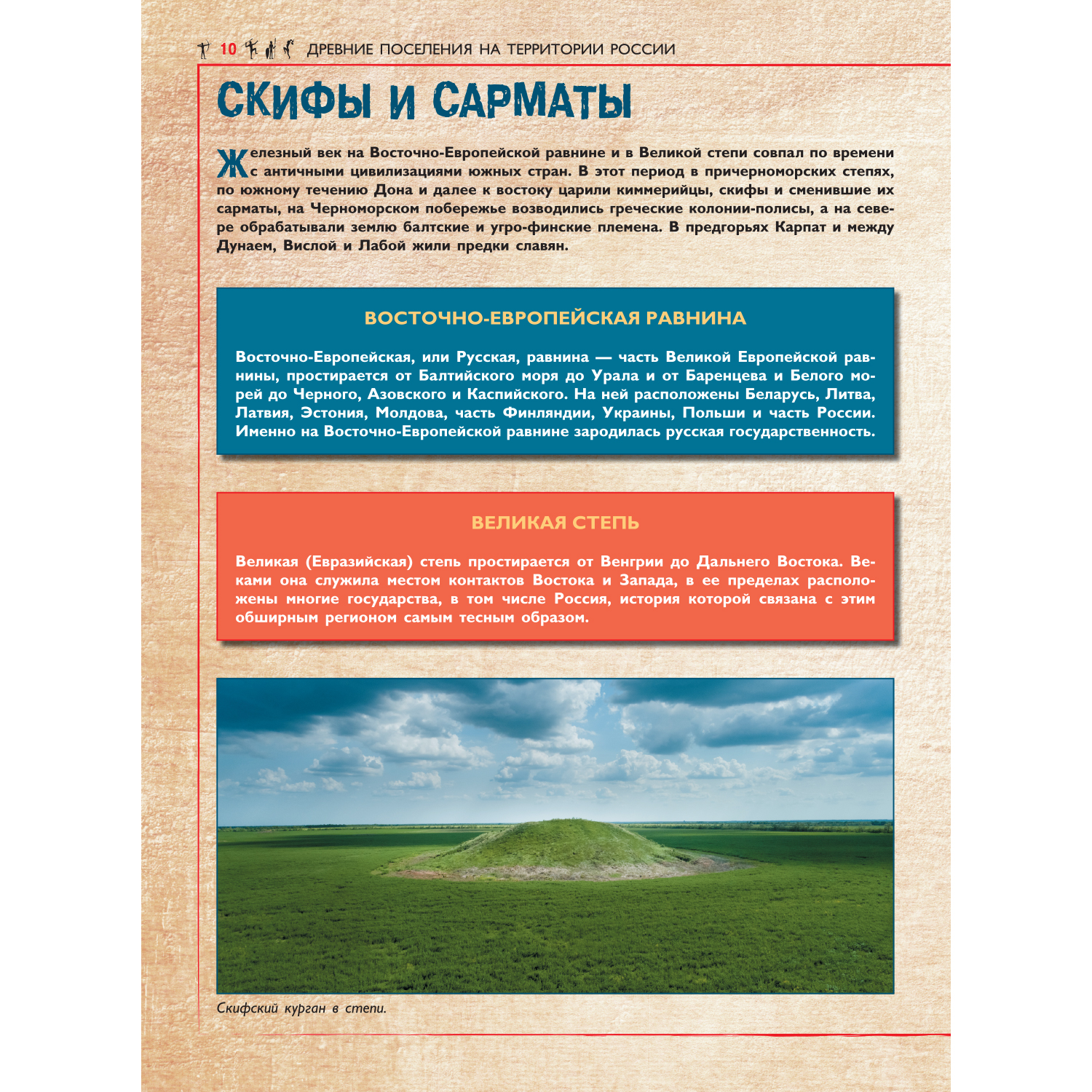 10 ДРЕВНИЕ ПОСЕЛЕНИЯ НА ТЕРРИТОРИИ РОССИИ

СКИФЫ И САРМАТЫ

Железный век на Восточно-Европейской равнине и в Великой степи совпал по времени с античными цивилизациями южных стран. В этот период в причерноморских степях, по южному течению Дона и далее к востоку царили киммерийцы, скифы и сменившие их сарматы, на Черноморском побережье возводились греческие колонии-полисы, а на севере обрабатывали землю балтские и угро-финские племена. В предгорьях Карпат и между Дунаем, Вислой и Лабой жили предки славян.

ВОСТОЧНО-ЕВРОПЕЙСКАЯ РАВНИНА

Восточно-Европейская, или Русская, равнина — часть Великой Европейской равнины, простирается от Балтийского моря до Урала и от Баренцева и Белого морей до Черного, Азовского и Каспийского. На ней расположены Беларусь, Литва, Латвия, Эстония, Молдова, часть Финляндии, Украины, Польши и часть России. Именно на Восточно-Европейской равнине зародилась русская государственность.

ВЕЛИКАЯ СТЕПЬ

Великая (Евразийская) степь простирается от Венгрии до Дальнего Востока. Веками она служила местом контактов Востока и Запада, в ее пределах расположены многие государства, в том числе Россия, история которой связана с этим обширным регионом самым тесным образом.

Скифский курган в степи.